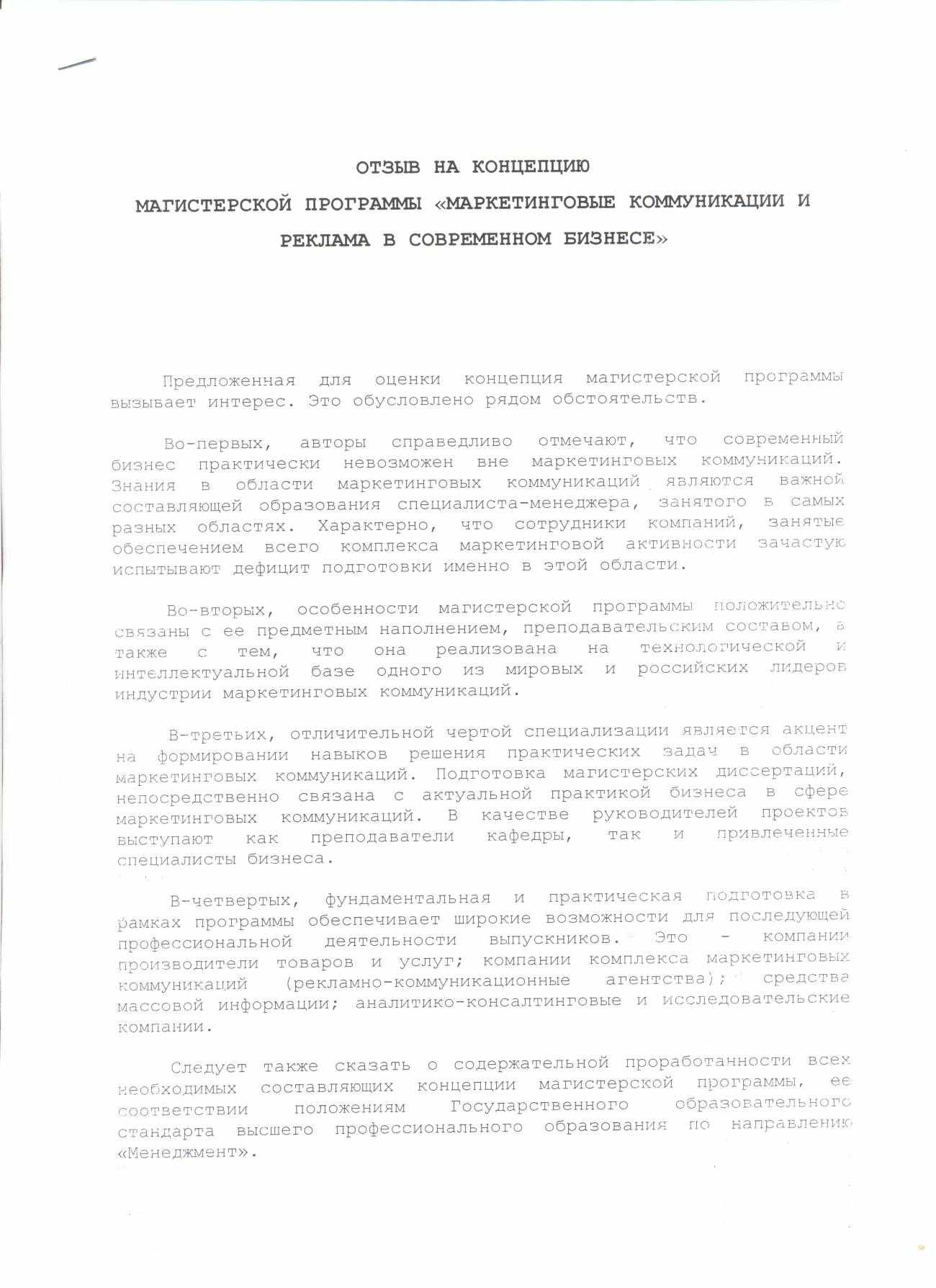 ОТЗЫВ НА КОНЦЕПЦИЮ
МАГИСТЕРСКОЙ ПРОГРАММЫ «МАРКЕТИНГОВЫЕ КОММУНИКАЦИИ И РЕКЛАМА В СОВРЕМЕННОМ БИЗНЕСЕ»

Предложенная для оценки концепция магистерской программы вызывает интерес. Это обусловлено рядом обстоятельств.

Во-первых, авторы справедливо отмечают, что современный бизнес практически невозможен вне маркетинговых коммуникаций. Знания в области маркетинговых коммуникаций являются важной составляющей образования специалиста-менеджера, занятого в самых разных областях. Характерно, что сотрудники компаний, занятые обеспечением всего комплекса маркетинговой активности зачастую испытывают дефицит подготовки именно в этой области.

Во-вторых, особенности магистерской программы положительно связаны с ее предметным наполнением, преподавательским составом, а также с тем, что она реализована на технологической и интеллектуальной базе одного из мировых и российских лидеров индустрии маркетинговых коммуникаций.

В-третьих, отличительной чертой специализации является акцент на формировании навыков решения практических задач в области маркетинговых коммуникаций. Подготовка магистерских диссертаций, непосредственно связана с актуальной практикой бизнеса в сфере маркетинговых коммуникаций. В качестве руководителей проектов выступают как преподаватели кафедры, так и привлеченные специалисты бизнеса.

В-четвертых, фундаментальная и практическая подготовка в рамках программы обеспечивает широкие возможности для последующей профессиональной деятельности выпускников. Это - компании производители товаров и услуг; компании комплекса маркетинговых коммуникаций (рекламно-коммуникационные агентства); средства массовой информации; аналитико-консалтинговые и исследовательские компании.

Следует также сказать о содержательной проработанности всех необходимых составляющих концепции магистерской программы, ее соответствии положениям Государственного образовательного стандарта высшего профессионального образования по направлению «Менеджмент».